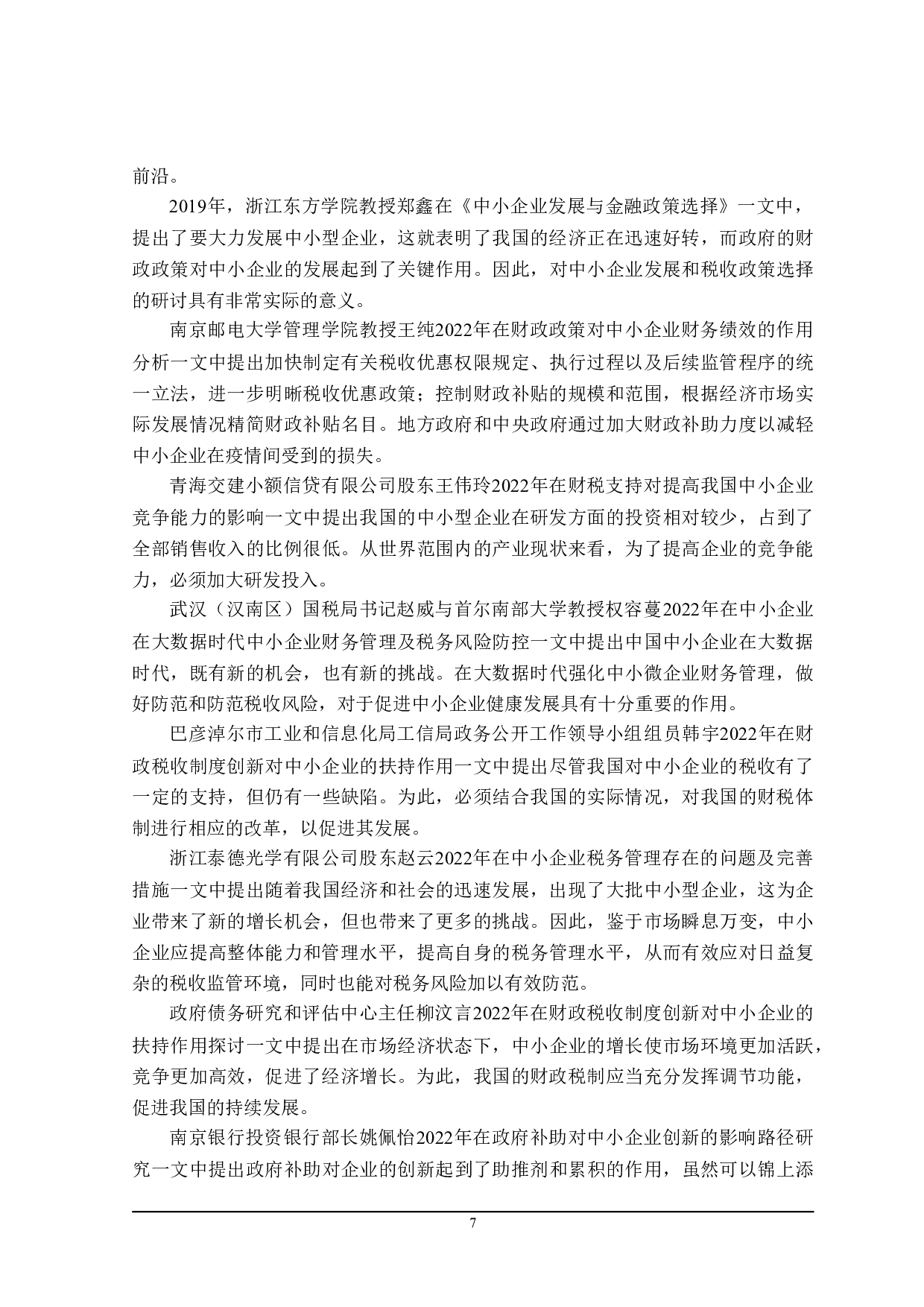 前沿。

2019年，浙江东方学院教授郑鑫在《中小企业发展与金融政策选择》一文中，提出了要大力发展中小型企业，这就表明了我国的经济正在迅速好转，而政府的财政政策对中小企业的发展起到了关键作用。因此，对中小企业发展和税收政策选择的研讨具有非常实际的意义。

南京邮电大学管理学院教授王纯2022年在财政政策对中小企业财务绩效的作用分析一文中提出加快制定有关税收优惠权限规定、执行过程以及后续监管程序的统一立法，进一步明晰税收优惠政策；控制财政补贴的规模和范围，根据经济市场实际发展情况精简财政补贴名目。地方政府和中央政府通过加大财政补助力度以减轻中小企业在疫情间受到的损失。

青海交建小额信贷有限公司股东王伟玲2022年在财税支持对提高我国中小企业竞争能力的影响一文中提出我国的中小型企业在研发方面的投资相对较少，占到了全部销售收入的比例很低。从世界范围内的产业现状来看，为了提高企业的竞争能力，必须加大研发投入。

武汉（汉南区）国税局书记赵威与首尔南部大学教授权容蔓2022年在中小企业在大数据时代中小企业财务管理及税务风险防控一文中提出中国中小企业在大数据时代，既有新的机会，也有新的挑战。在大数据时代强化中小微企业财务管理，做好防范和防范税收风险，对于促进中小企业健康发展具有十分重要的作用。

巴彦淖尔市工业和信息化局工信局政务公开工作领导小组组员韩宇2022年在财政税收制度创新对中小企业的扶持作用一文中提出尽管我国对中小企业的税收有了一定的支持，但仍有一些缺陷。为此，必须结合我国的实际情况，对我国的财税体制进行相应的改革，以促进其发展。

浙江泰德光学有限公司股东赵云2022年在中小企业税务管理存在的问题及完善措施一文中提出随着我国经济和社会的迅速发展，出现了大批中小型企业，这为企业带来了新的增长机会，但也带来了更多的挑战。因此，鉴于市场瞬息万变，中小企业应提高整体能力和管理水平，提高自身的税务管理水平，从而有效应对日益复杂的税收监管环境，同时也能对税务风险加以有效防范。

政府债务研究和评估中心主任柳汶言2022年在财政税收制度创新对中小企业的扶持作用探讨一文中提出在市场经济状态下，中小企业的增长使市场环境更加活跃，竞争更加高效，促进了经济增长。为此，我国的财政税制应当充分发挥调节功能，促进我国的持续发展。

南京银行投资银行部长姚佩怡2022年在政府补助对中小企业创新的影响路径研究一文中提出政府补助对企业的创新起到了助推剂和累积的作用，虽然可以锦上添

7